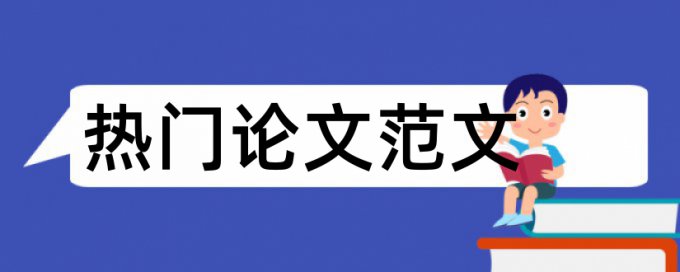 热门论文范文